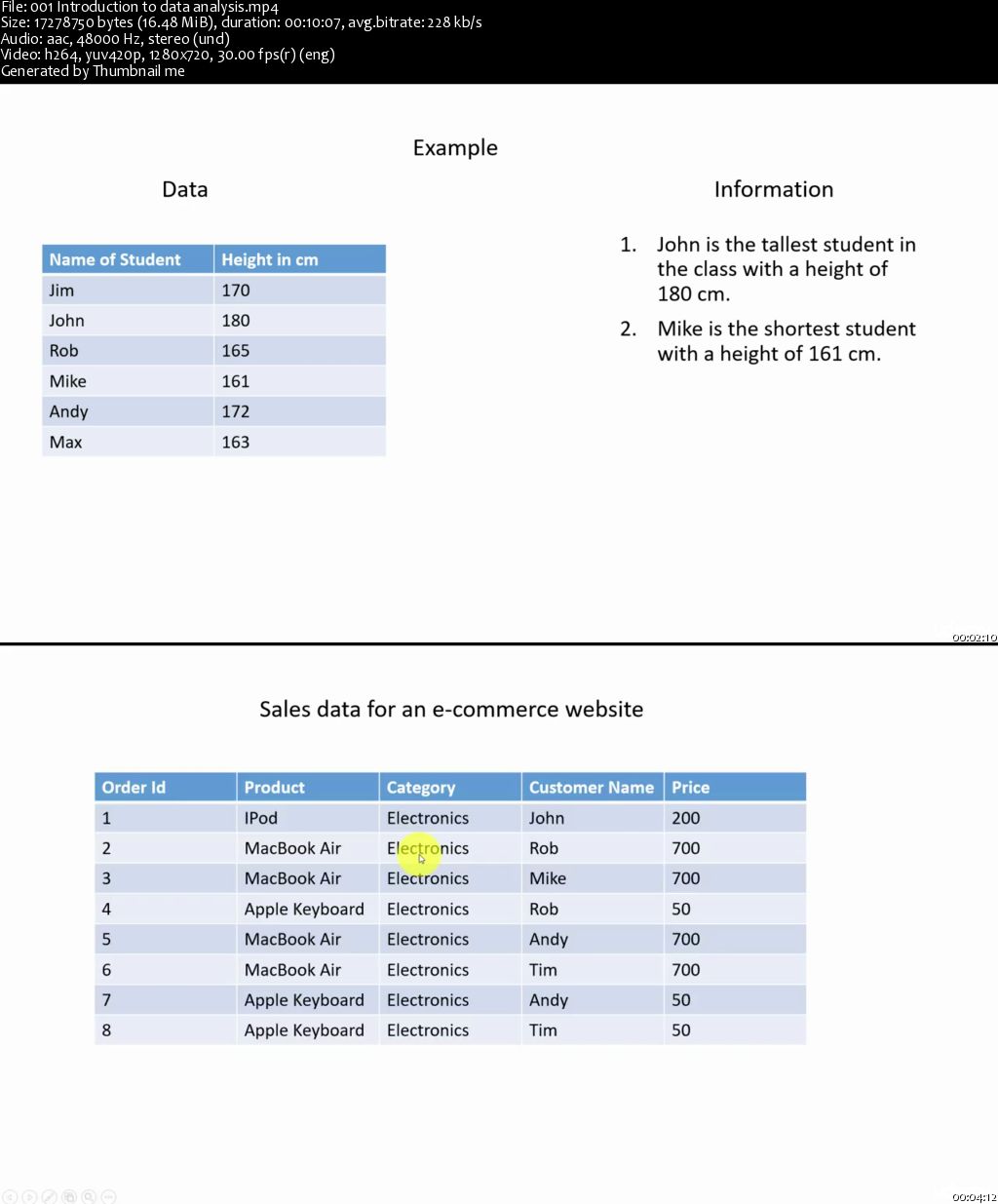 File: 001 Introduction to data analysis.mp4
Size: 17278750 bytes (16.48 MiB), duration: 00:10:07, avg.bitrate: 228 kb/s
Audio: aac, 48000 Hz, stereo (und)
Video: h264, yuv420p, 1280x720, 30.00 fps(r) (eng)
Generated by Thumbnail me

Example

Data

| Name of Student | Height in cm |
|---|---|
| Jim | 170 |
| John | 180 |
| Rob | 165 |
| Mike | 161 |
| Andy | 172 |
| Max | 163 |

Information

1. John is the tallest student in the class with a height of 180 cm.
2. Mike is the shortest student with a height of 161 cm.

00:02:10

Sales data for an e-commerce website

| Order Id | Product | Category | Customer Name | Price |
|---|---|---|---|---|
| 1 | IPod | Electronics | John | 200 |
| 2 | MacBook Air | Electronics | Rob | 700 |
| 3 | MacBook Air | Electronics | Mike | 700 |
| 4 | Apple Keyboard | Electronics | Rob | 50 |
| 5 | MacBook Air | Electronics | Andy | 700 |
| 6 | MacBook Air | Electronics | Tim | 700 |
| 7 | Apple Keyboard | Electronics | Andy | 50 |
| 8 | Apple Keyboard | Electronics | Tim | 50 |

00:04:12